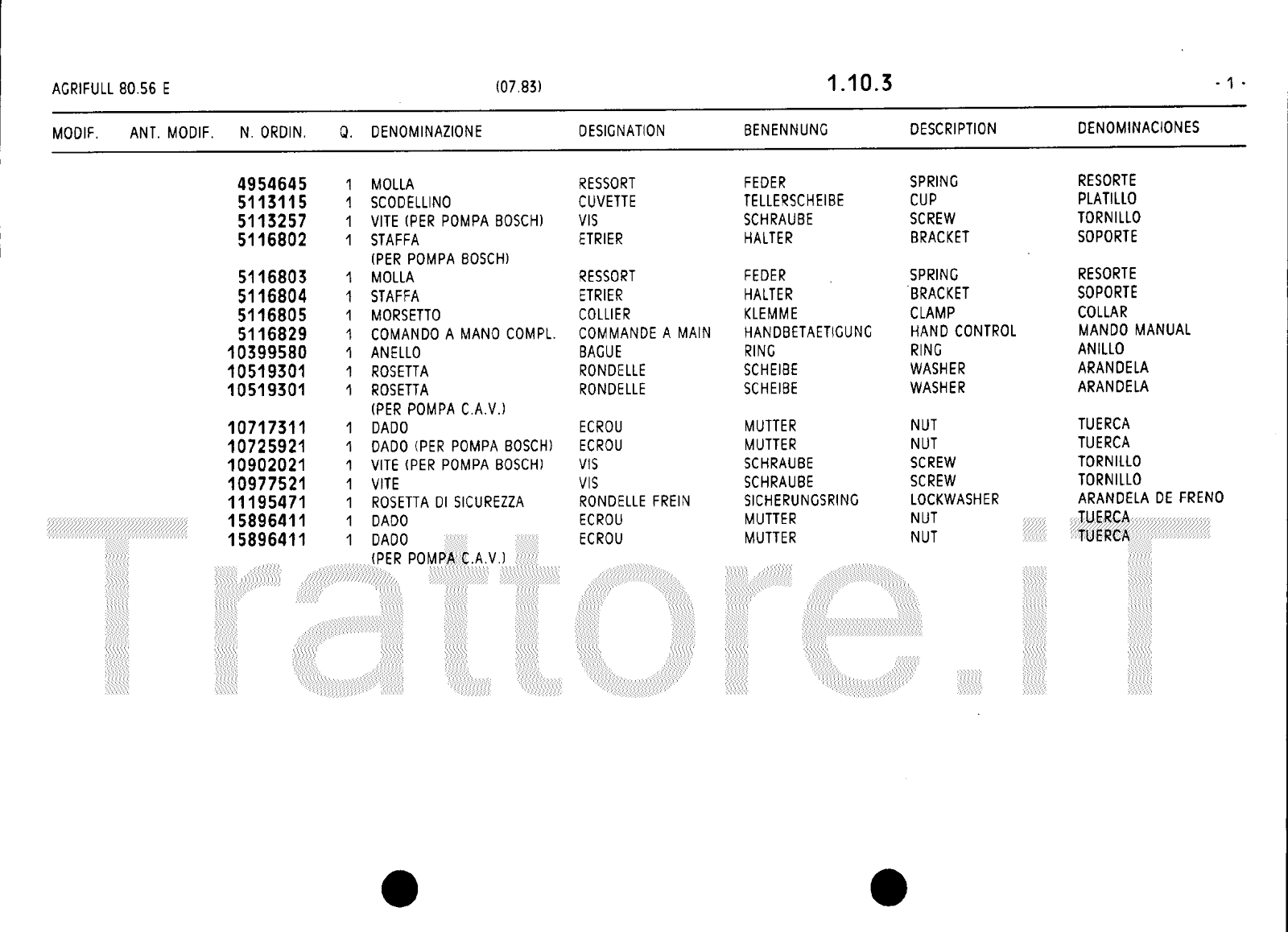 AGRIFULL 80.56 E (07.83) 1.10.3 - 1 -

| MODIF. | ANT. MODIF. | N. ORDIN. | Q. | DENOMINAZIONE | DESIGNATION | BENENNUNG | DESCRIPTION | DENOMINACIONES |
|---|---|---|---|---|---|---|---|---|
| | | 4954645 | 1 | MOLLA | RESSORT | FEDER | SPRING | RESORTE |
| | | 5113115 | 1 | SCODELLINO | CUVETTE | TELLERSCHEIBE | CUP | PLATILLO |
| | | 5113257 | 1 | VITE (PER POMPA BOSCH) | VIS | SCHRAUBE | SCREW | TORNILLO |
| | | 5116802 | 1 | STAFFA (PER POMPA BOSCH) | ETRIER | HALTER | BRACKET | SOPORTE |
| | | 5116803 | 1 | MOLLA | RESSORT | FEDER | SPRING | RESORTE |
| | | 5116804 | 1 | STAFFA | ETRIER | HALTER | BRACKET | SOPORTE |
| | | 5116805 | 1 | MORSETTO | COLLIER | KLEMME | CLAMP | COLLAR |
| | | 5116829 | 1 | COMANDO A MANO COMPL. | COMMANDE A MAIN | HANDBETAETIGUNG | HAND CONTROL | MANDO MANUAL |
| | | 10399580 | 1 | ANELLO | BAGUE | RING | RING | ANILLO |
| | | 10519301 | 1 | ROSETTA | RONDELLE | SCHEIBE | WASHER | ARANDELA |
| | | 10519301 | 1 | ROSETTA (PER POMPA C.A.V.) | RONDELLE | SCHEIBE | WASHER | ARANDELA |
| | | 10717311 | 1 | DADO | ECROU | MUTTER | NUT | TUERCA |
| | | 10725921 | 1 | DADO (PER POMPA BOSCH) | ECROU | MUTTER | NUT | TUERCA |
| | | 10902021 | 1 | VITE (PER POMPA BOSCH) | VIS | SCHRAUBE | SCREW | TORNILLO |
| | | 10977521 | 1 | VITE | VIS | SCHRAUBE | SCREW | TORNILLO |
| | | 11195471 | 1 | ROSETTA DI SICUREZZA | RONDELLE FREIN | SICHERUNGSRING | LOCKWASHER | ARANDELA DE FRENO |
| | | 15896411 | 1 | DADO | ECROU | MUTTER | NUT | TUERCA |
| | | 15896411 | 1 | DADO (PER POMPA C.A.V.) | ECROU | MUTTER | NUT | TUERCA |

Trattore.iT